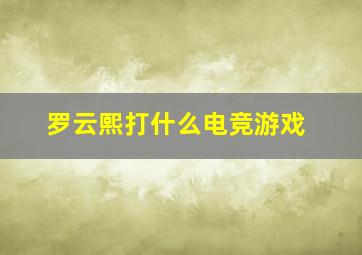 罗云熙打什么电竞游戏